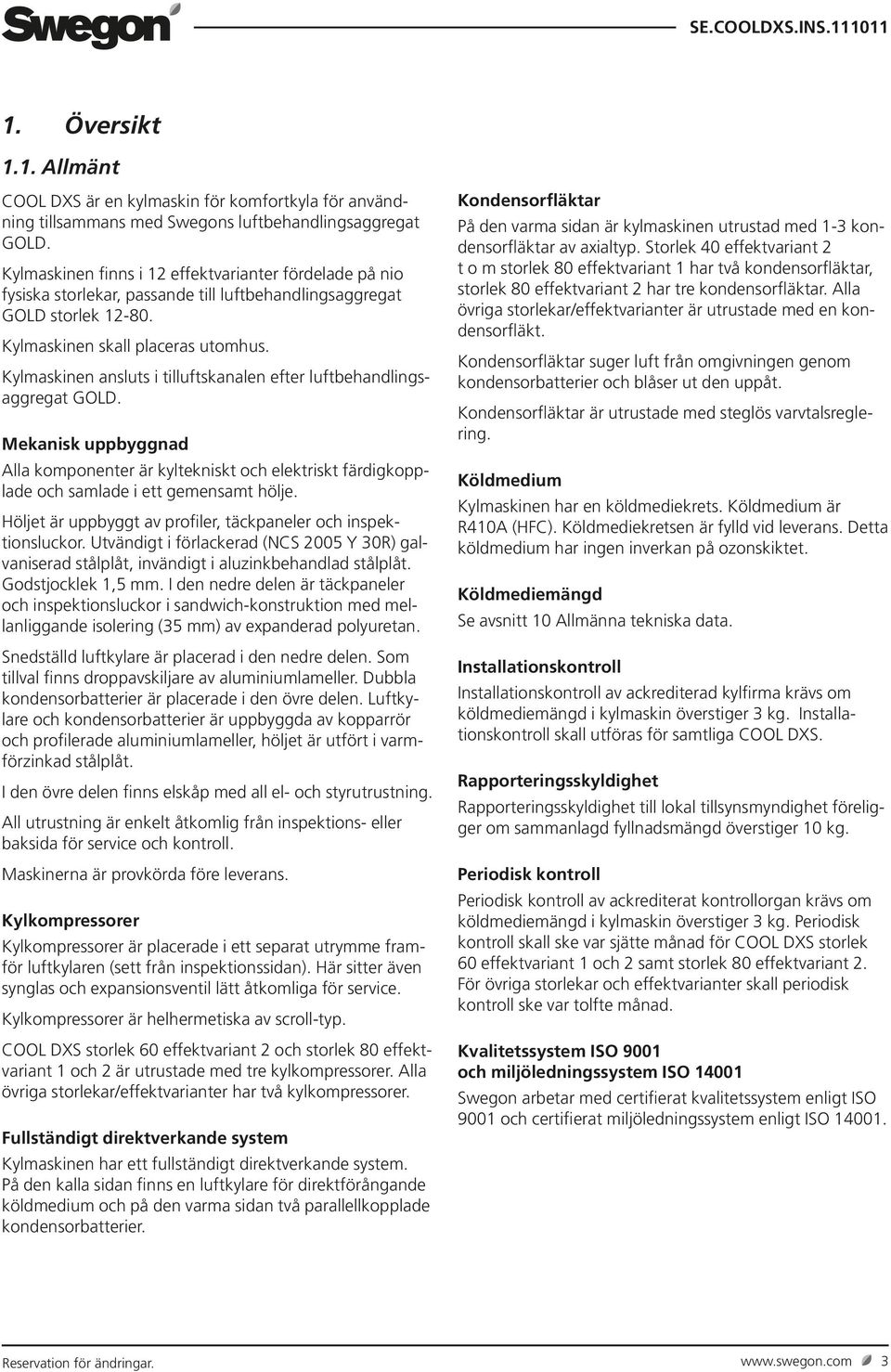 Swegon

SE.COOLDXS.INS.111011

1. Översikt

1.1. Allmänt

COOL DXS är en kylmaskin för komfortkyla för användning tillsammans med Swegons luftbehandlingsaggregat GOLD.

Kylmaskinen finns i 12 effektvarianter fördelade på nio fysiska storlekar, passande till luftbehandlingsaggregat GOLD storlek 12-80.

Kylmaskinen skall placeras utomhus.

Kylmaskinen ansluts i tilluftskanalen efter luftbehandlingsaggregat GOLD.

Mekanisk uppbyggnad

Alla komponenter är kyltekniskt och elektriskt färdigkopplade och samlade i ett gemensamt hölje.

Höljet är uppbyggt av profiler, täckpaneler och inspektionsluckor. Utvändigt i förlackerad (NCS 2005 Y 30R) galvaniserad stålplåt, invändigt i aluzinkbehandlad stålplåt. Godstjocklek 1,5 mm. I den nedre delen är täckpaneler och inspektionsluckor i sandwich-konstruktion med mellanliggande isolering (35 mm) av expanderad polyuretan.

Snedställd luftkylare är placerad i den nedre delen. Som tillval finns droppavskiljare av aluminiumlameller. Dubbla kondensorbatterier är placerade i den övre delen. Luftkylare och kondensorbatterier är uppbyggda av kopparrör och profilerade aluminiumlameller, höljet är utfört i varmförzinkad stålplåt.

I den övre delen finns elskåp med all el- och styrutrustning.

All utrustning är enkelt åtkomlig från inspektions- eller baksida för service och kontroll.

Maskinerna är provkörda före leverans.

Kylkompressorer

Kylkompressorer är placerade i ett separat utrymme framför luftkylaren (sett från inspektionssidan). Här sitter även synglas och expansionsventil lätt åtkomliga för service.

Kylkompressorer är helhermetiska av scroll-typ.

COOL DXS storlek 60 effektvariant 2 och storlek 80 effektvariant 1 och 2 är utrustade med tre kylkompressorer. Alla övriga storlekar/effektvarianter har två kylkompressorer.

Fullständigt direktverkande system

Kylmaskinen har ett fullständigt direktverkande system. På den kalla sidan finns en luftkylare för direktförångande köldmedium och på den varma sidan två parallellkopplade kondensorbatterier.

Kondensorfläktar

På den varma sidan är kylmaskinen utrustad med 1-3 kondensorfläktar av axialtyp. Storlek 40 effektvariant 2 t o m storlek 80 effektvariant 1 har två kondensorfläktar, storlek 80 effektvariant 2 har tre kondensorfläktar. Alla övriga storlekar/effektvarianter är utrustade med en kondensorfläkt.

Kondensorfläktar suger luft från omgivningen genom kondensorbatterier och blåser ut den uppåt.

Kondensorfläktar är utrustade med steglös varvtalsreglering.

Köldmedium

Kylmaskinen har en köldmediekrets. Köldmedium är R410A (HFC). Köldmediekretsen är fylld vid leverans. Detta köldmedium har ingen inverkan på ozonskiktet.

Köldmediemängd

Se avsnitt 10 Allmänna tekniska data.

Installationskontroll

Installationskontroll av ackrediterad kylfirma krävs om köldmediemängd i kylmaskin överstiger 3 kg. Installationskontroll skall utföras för samtliga COOL DXS.

Rapporteringsskyldighet

Rapporteringsskyldighet till lokal tillsynsmyndighet föreligger om sammanlagd fyllnadsmängd överstiger 10 kg.

Periodisk kontroll

Periodisk kontroll av ackrediterat kontrollorgan krävs om köldmediemängd i kylmaskin överstiger 3 kg. Periodisk kontroll skall ske var sjätte månad för COOL DXS storlek 60 effektvariant 1 och 2 samt storlek 80 effektvariant 2. För övriga storlekar och effektvarianter skall periodisk kontroll ske var tolfte månad.

Kvalitetssystem ISO 9001
och miljöledningssystem ISO 14001

Swegon arbetar med certifierat kvalitetssystem enligt ISO 9001 och certifierat miljöledningssystem enligt ISO 14001.

Reservation för ändringar.

www.swegon.com 3